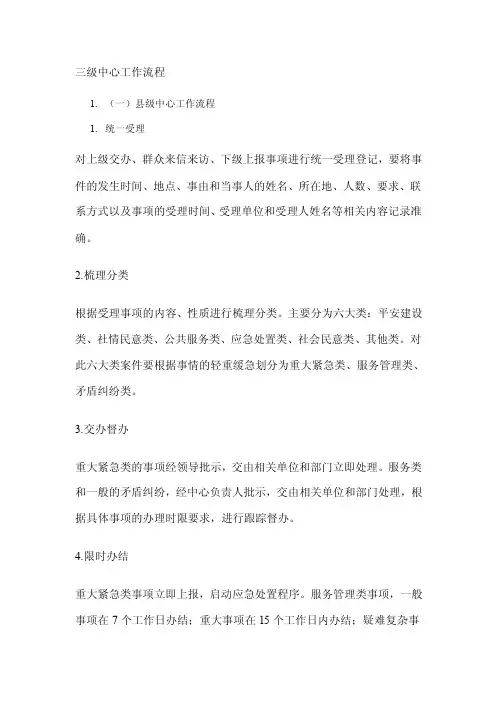 三级中心工作流程

1. （一）县级中心工作流程

1. 统一受理

对上级交办、群众来信来访、下级上报事项进行统一受理登记，要将事件的发生时间、地点、事由和当事人的姓名、所在地、人数、要求、联系方式以及事项的受理时间、受理单位和受理人姓名等相关内容记录准确。

2.梳理分类

根据受理事项的内容、性质进行梳理分类。主要分为六大类：平安建设类、社情民意类、公共服务类、应急处置类、社会民意类、其他类。对此六大类案件要根据事情的轻重缓急划分为重大紧急类、服务管理类、矛盾纠纷类。

3.交办督办

重大紧急类的事项经领导批示，交由相关单位和部门立即处理。服务类和一般的矛盾纠纷，经中心负责人批示，交由相关单位和部门处理，根据具体事项的办理时限要求，进行跟踪督办。

4.限时办结

重大紧急类事项立即上报，启动应急处置程序。服务管理类事项，一般事项在 7 个工作日办结；重大事项在 15 个工作日内办结；疑难复杂事